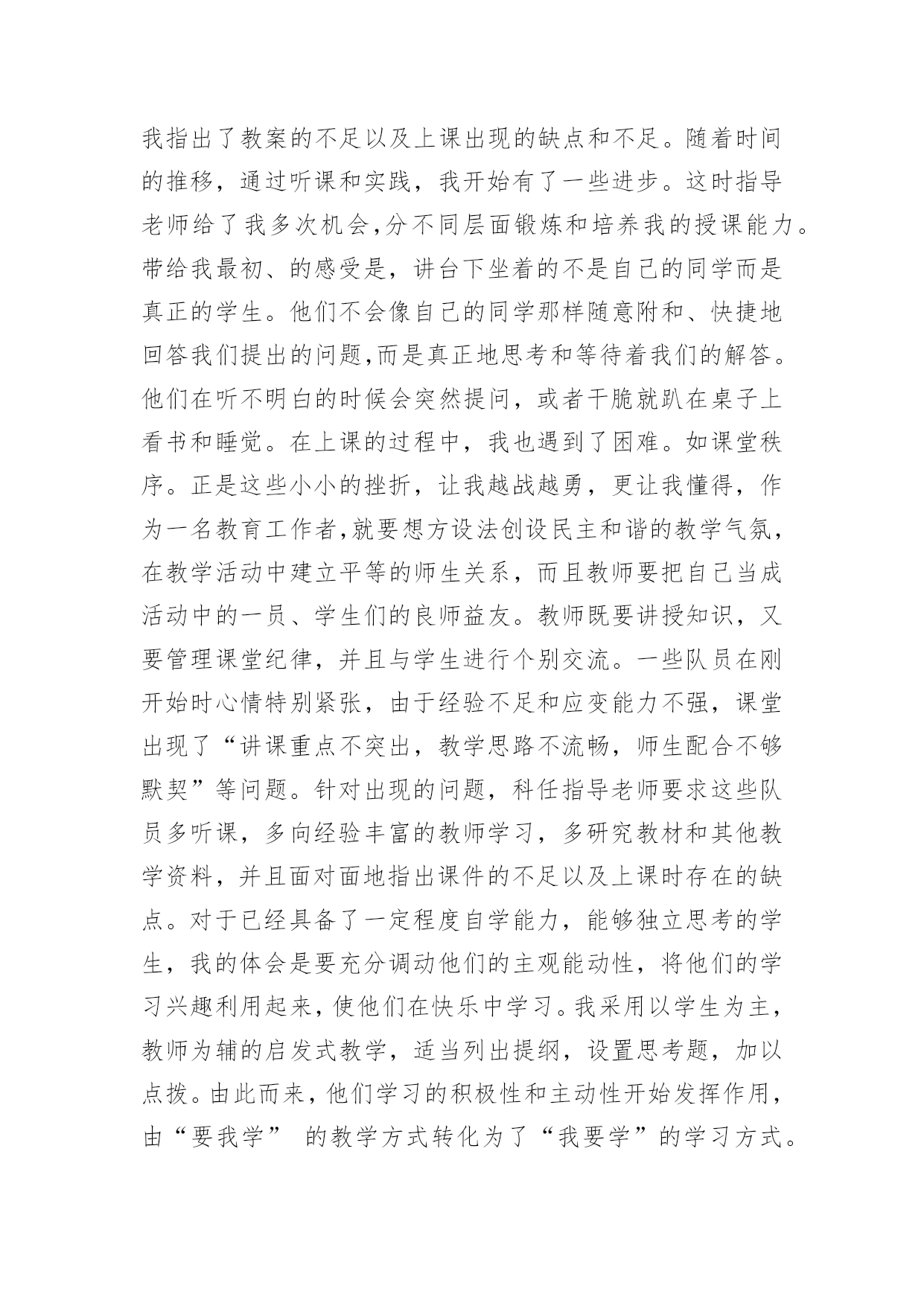 我指出了教案的不足以及上课出现的缺点和不足。随着时间的推移，通过听课和实践，我开始有了一些进步。这时指导老师给了我多次机会,分不同层面锻炼和培养我的授课能力。带给我最初、的感受是，讲台下坐着的不是自己的同学而是真正的学生。他们不会像自己的同学那样随意附和、快捷地回答我们提出的问题,而是真正地思考和等待着我们的解答。他们在听不明白的时候会突然提问，或者干脆就趴在桌子上看书和睡觉。在上课的过程中，我也遇到了困难。如课堂秩序。正是这些小小的挫折，让我越战越勇，更让我懂得，作为一名教育工作者,就要想方设法创设民主和谐的教学气氛，在教学活动中建立平等的师生关系，而且教师要把自己当成活动中的一员、学生们的良师益友。教师既要讲授知识，又要管理课堂纪律，并且与学生进行个别交流。一些队员在刚开始时心情特别紧张，由于经验不足和应变能力不强，课堂出现了“讲课重点不突出，教学思路不流畅，师生配合不够默契”等问题。针对出现的问题，科任指导老师要求这些队员多听课，多向经验丰富的教师学习，多研究教材和其他教学资料，并且面对面地指出课件的不足以及上课时存在的缺点。对于已经具备了一定程度自学能力，能够独立思考的学生，我的体会是要充分调动他们的主观能动性，将他们的学习兴趣利用起来，使他们在快乐中学习。我采用以学生为主，教师为辅的启发式教学，适当列出提纲，设置思考题，加以点拨。由此而来，他们学习的积极性和主动性开始发挥作用，由“要我学” 的教学方式转化为了“我要学”的学习方式。